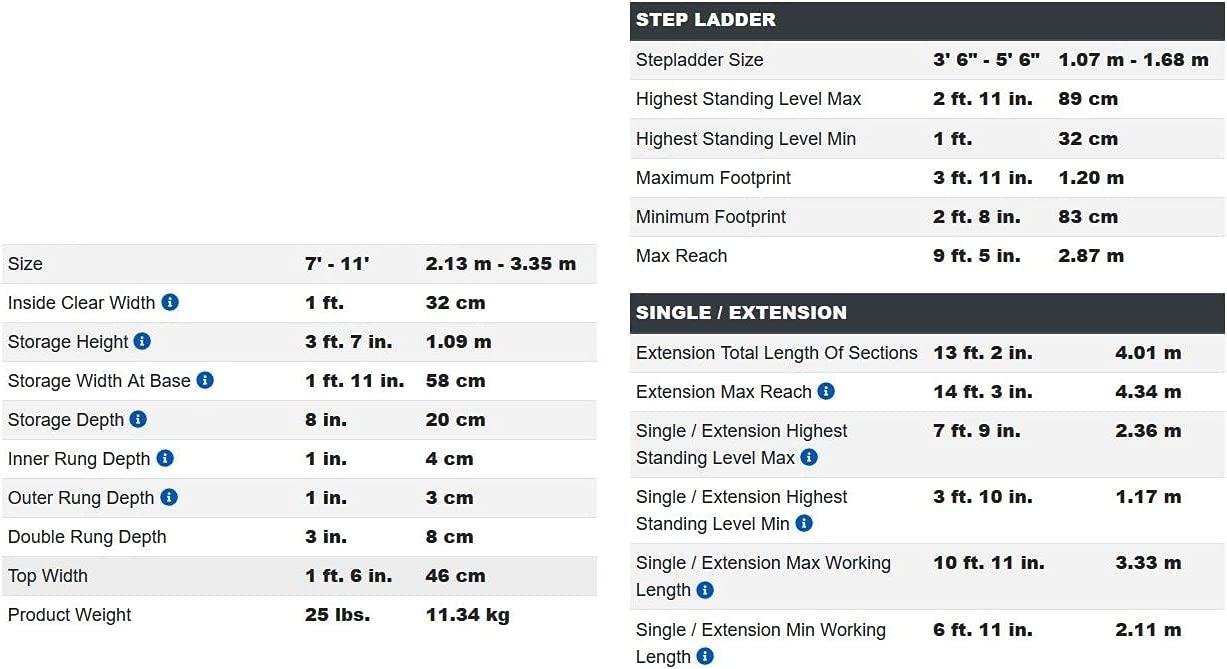 | Size | 7' - 11' | 2.13 m - 3.35 m |
|---|---|---|
| Inside Clear Width | 1 ft. | 32 cm |
| Storage Height | 3 ft. 7 in. | 1.09 m |
| Storage Width At Base | 1 ft. 11 in. | 58 cm |
| Storage Depth | 8 in. | 20 cm |
| Inner Rung Depth | 1 in. | 4 cm |
| Outer Rung Depth | 1 in. | 3 cm |
| Double Rung Depth | 3 in. | 8 cm |
| Top Width | 1 ft. 6 in. | 46 cm |
| Product Weight | 25 lbs. | 11.34 kg |

STEP LADDER

| Stepladder Size | 3' 6" - 5' 6" | 1.07 m - 1.68 m |
|---|---|---|
| Highest Standing Level Max | 2 ft. 11 in. | 89 cm |
| Highest Standing Level Min | 1 ft. | 32 cm |
| Maximum Footprint | 3 ft. 11 in. | 1.20 m |
| Minimum Footprint | 2 ft. 8 in. | 83 cm |
| Max Reach | 9 ft. 5 in. | 2.87 m |

SINGLE / EXTENSION

| Extension Total Length Of Sections | 13 ft. 2 in. | 4.01 m |
|---|---|---|
| Extension Max Reach | 14 ft. 3 in. | 4.34 m |
| Single / Extension Highest Standing Level Max | 7 ft. 9 in. | 2.36 m |
| Single / Extension Highest Standing Level Min | 3 ft. 10 in. | 1.17 m |
| Single / Extension Max Working Length | 10 ft. 11 in. | 3.33 m |
| Single / Extension Min Working Length | 6 ft. 11 in. | 2.11 m |